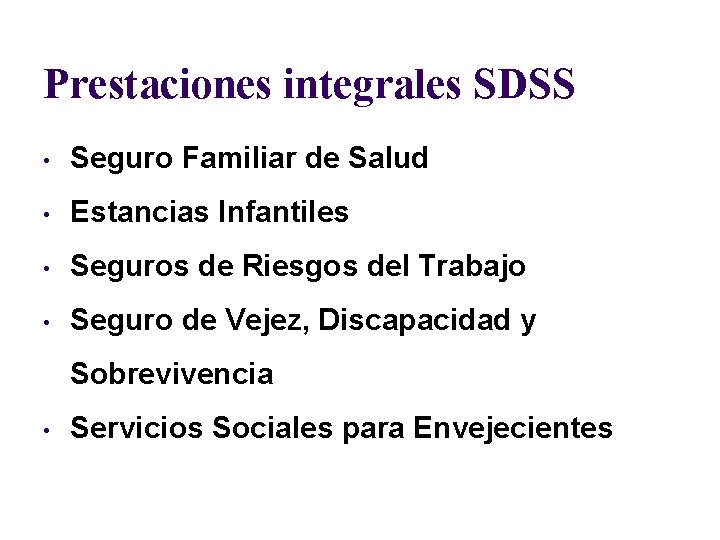 Prestaciones integrales SDSS

• Seguro Familiar de Salud
• Estancias Infantiles
• Seguros de Riesgos del Trabajo
• Seguro de Vejez, Discapacidad y Sobrevivencia
• Servicios Sociales para Envejecientes